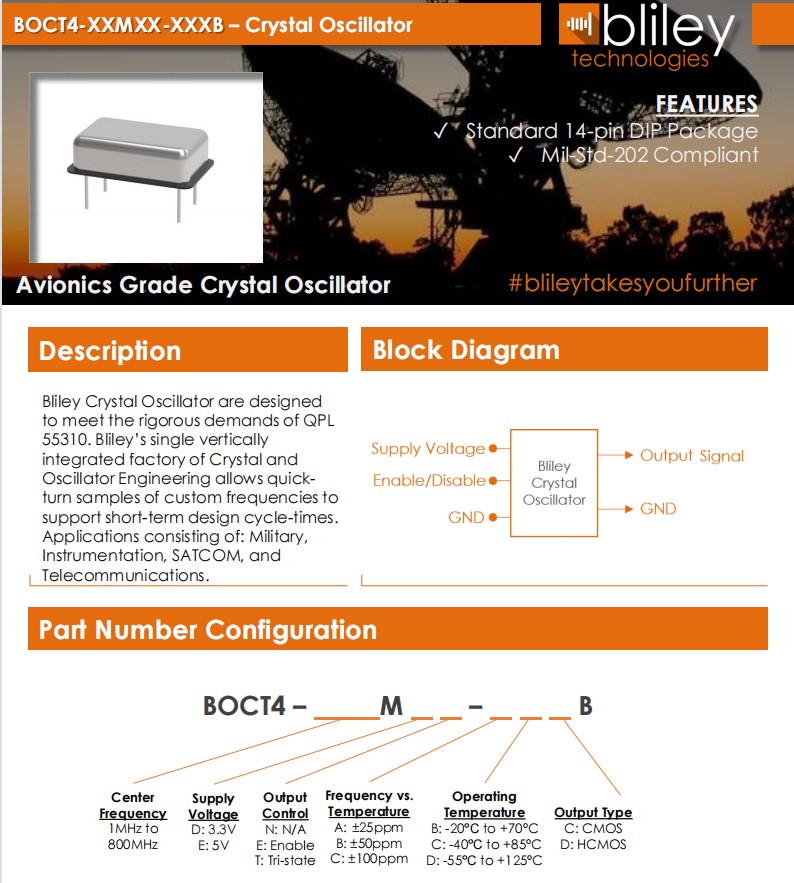 BOCT4-XXMXX-XXXB – Crystal Oscillator

bliley technologies

FEATURES
✓ Standard 14-pin DIP Package
✓ Mil-Std-202 Compliant

Avionics Grade Crystal Oscillator

#blileytakesyoufurther

Description

Bliley Crystal Oscillator are designed to meet the rigorous demands of QPL 55310. Bliley's single vertically integrated factory of Crystal and Oscillator Engineering allows quick-turn samples of custom frequencies to support short-term design cycle-times. Applications consisting of: Military, Instrumentation, SATCOM, and Telecommunications.

Block Diagram

Supply Voltage
Enable/Disable
GND
Bliley Crystal Oscillator
Output Signal
GND

Part Number Configuration

BOCT4 – ____M _ _ – _ _ _ B

Center Frequency
1MHz to 800MHz

Supply Voltage
D: 3.3V
E: 5V

Output Control
N: N/A
E: Enable
T: Tri-state

Frequency vs. Temperature
A: ±25ppm
B: ±50ppm
C: ±100ppm

Operating Temperature
B: -20°C to +70°C
C: -40°C to +85°C
D: -55°C to +125°C

Output Type
C: CMOS
D: HCMOS